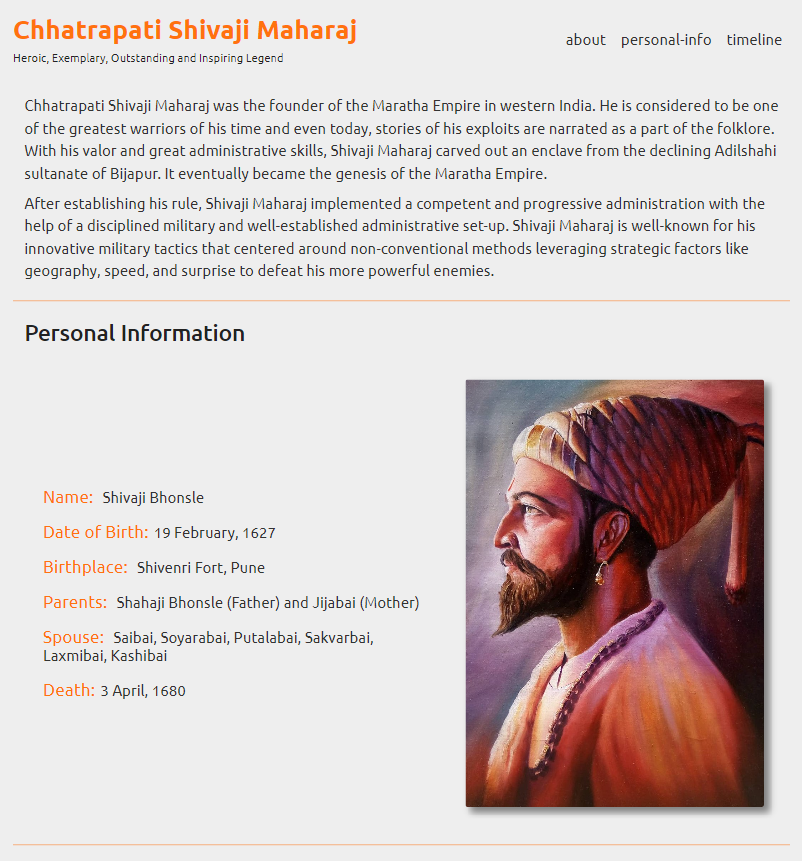 Chhatrapati Shivaji Maharaj

Heroic, Exemplary, Outstanding and Inspiring Legend

about personal-info timeline

Chhatrapati Shivaji Maharaj was the founder of the Maratha Empire in western India. He is considered to be one of the greatest warriors of his time and even today, stories of his exploits are narrated as a part of the folklore. With his valor and great administrative skills, Shivaji Maharaj carved out an enclave from the declining Adilshahi sultanate of Bijapur. It eventually became the genesis of the Maratha Empire.

After establishing his rule, Shivaji Maharaj implemented a competent and progressive administration with the help of a disciplined military and well-established administrative set-up. Shivaji Maharaj is well-known for his innovative military tactics that centered around non-conventional methods leveraging strategic factors like geography, speed, and surprise to defeat his more powerful enemies.

Personal Information

Name: Shivaji Bhonsle

Date of Birth: 19 February, 1627

Birthplace: Shivenri Fort, Pune

Parents: Shahaji Bhonsle (Father) and Jijabai (Mother)

Spouse: Saibai, Soyarabai, Putalabai, Sakvarbai, Laxmibai, Kashibai

Death: 3 April, 1680